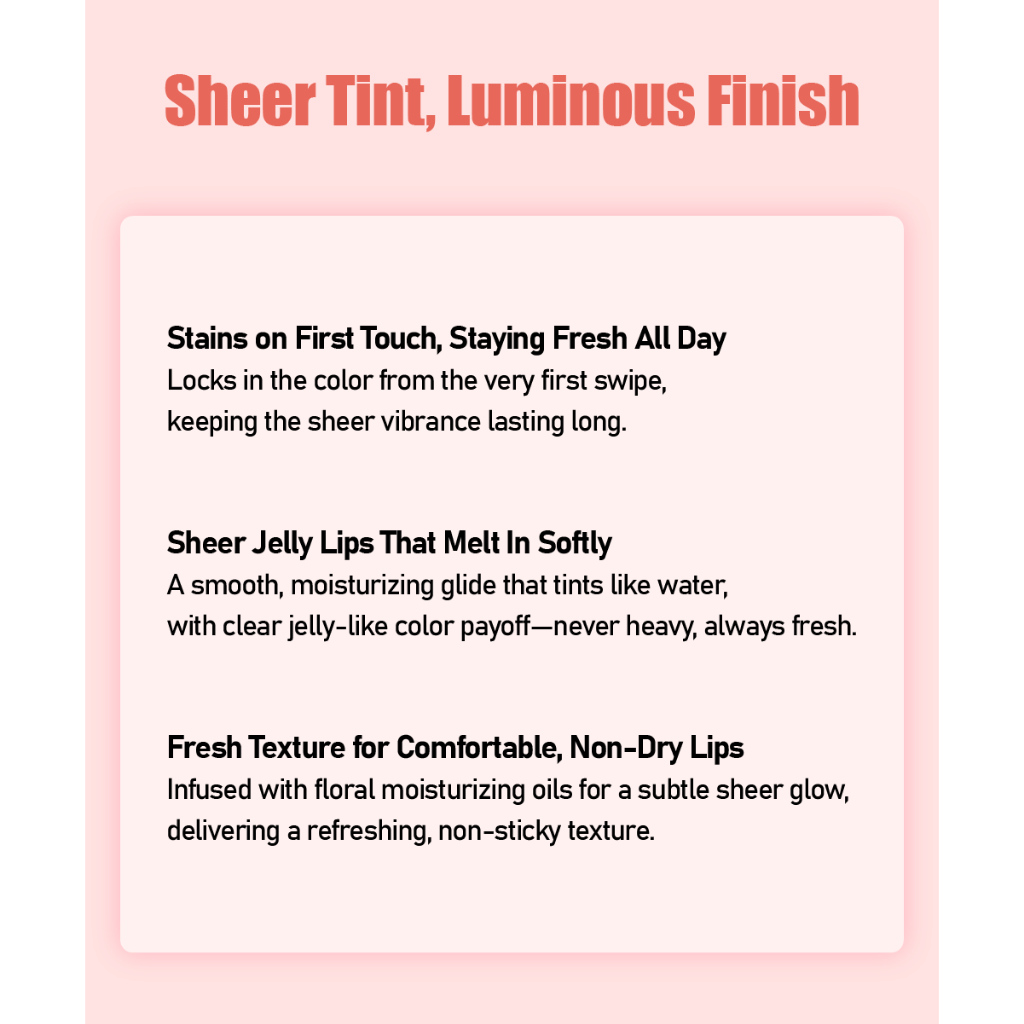 Sheer Tint, Luminous Finish

Stains on First Touch, Staying Fresh All Day
Locks in the color from the very first swipe, keeping the sheer vibrance lasting long.

Sheer Jelly Lips That Melt In Softly
A smooth, moisturizing glide that tints like water, with clear jelly-like color payoff—never heavy, always fresh.

Fresh Texture for Comfortable, Non-Dry Lips
Infused with floral moisturizing oils for a subtle sheer glow, delivering a refreshing, non-sticky texture.